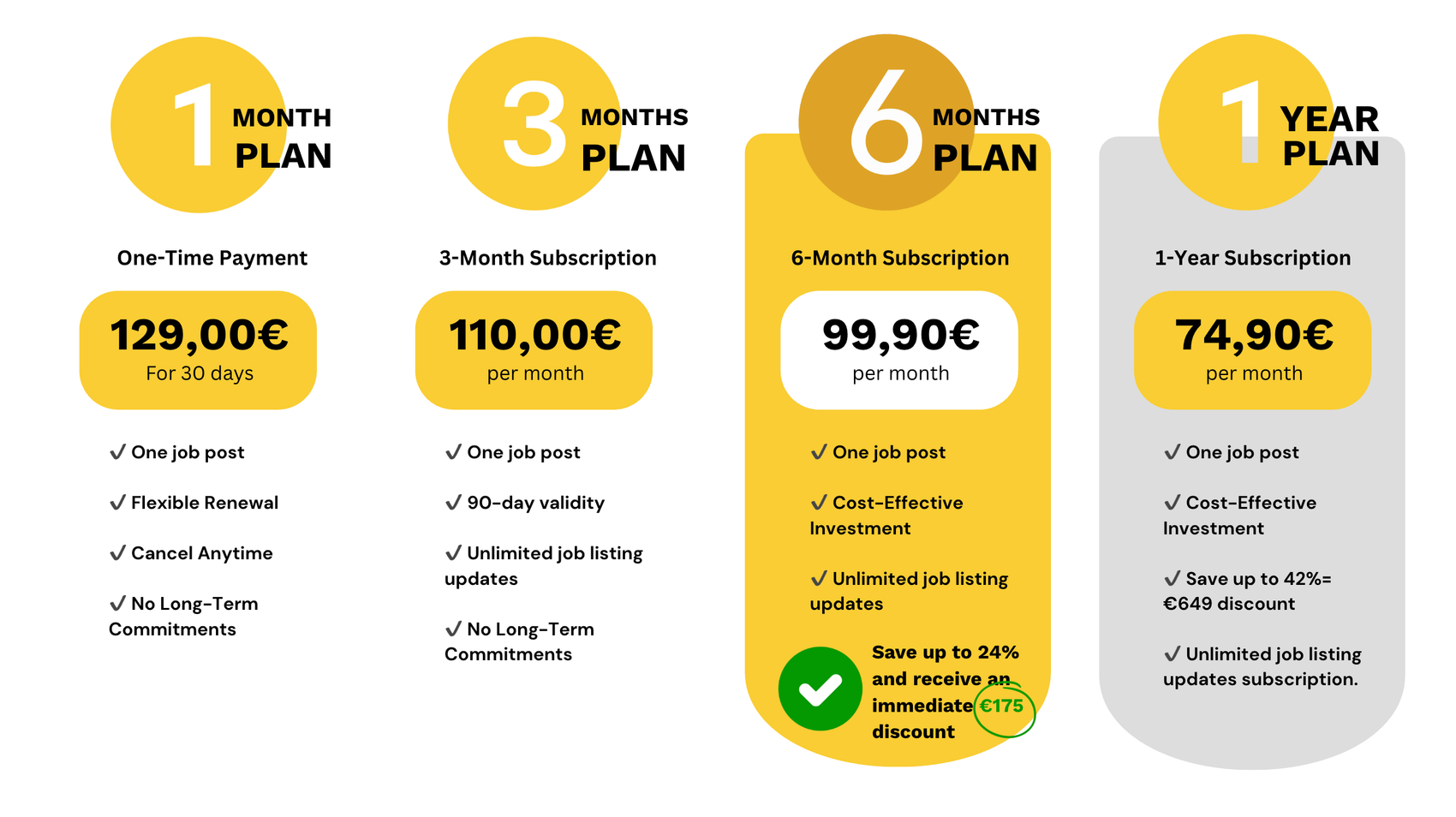 1 MONTH PLAN

One-Time Payment

129,00€
For 30 days

✓ One job post

✓ Flexible Renewal

✓ Cancel Anytime

✓ No Long-Term Commitments

3 MONTHS PLAN

3-Month Subscription

110,00€
per month

✓ One job post

✓ 90-day validity

✓ Unlimited job listing updates

✓ No Long-Term Commitments

6 MONTHS PLAN

6-Month Subscription

99,90€
per month

✓ One job post

✓ Cost-Effective Investment

✓ Unlimited job listing updates

Save up to 24% and receive an immediate €175 discount

1 YEAR PLAN

1-Year Subscription

74,90€
per month

✓ One job post

✓ Cost-Effective Investment

✓ Save up to 42%= €649 discount

✓ Unlimited job listing updates subscription.